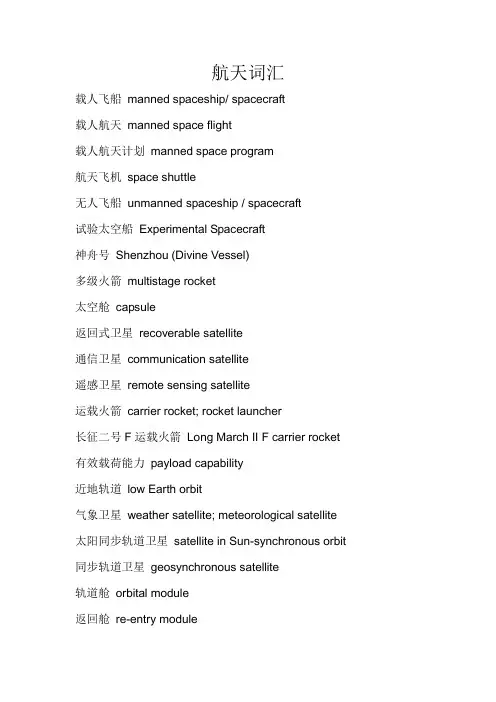 航天词汇

载人飞船 manned spaceship/ spacecraft

载人航天 manned space flight

载人航天计划 manned space program

航天飞机 space shuttle

无人飞船 unmanned spaceship / spacecraft

试验太空船 Experimental Spacecraft

神舟号 Shenzhou (Divine Vessel)

多级火箭 multistage rocket

太空舱 capsule

返回式卫星 recoverable satellite

通信卫星 communication satellite

遥感卫星 remote sensing satellite

运载火箭 carrier rocket; rocket launcher

长征二号 F 运载火箭 Long March II F carrier rocket

有效载荷能力 payload capability

近地轨道 low Earth orbit

气象卫星 weather satellite; meteorological satellite

太阳同步轨道卫星 satellite in Sun-synchronous orbit

同步轨道卫星 geosynchronous satellite

轨道舱 orbital module

返回舱 re-entry module